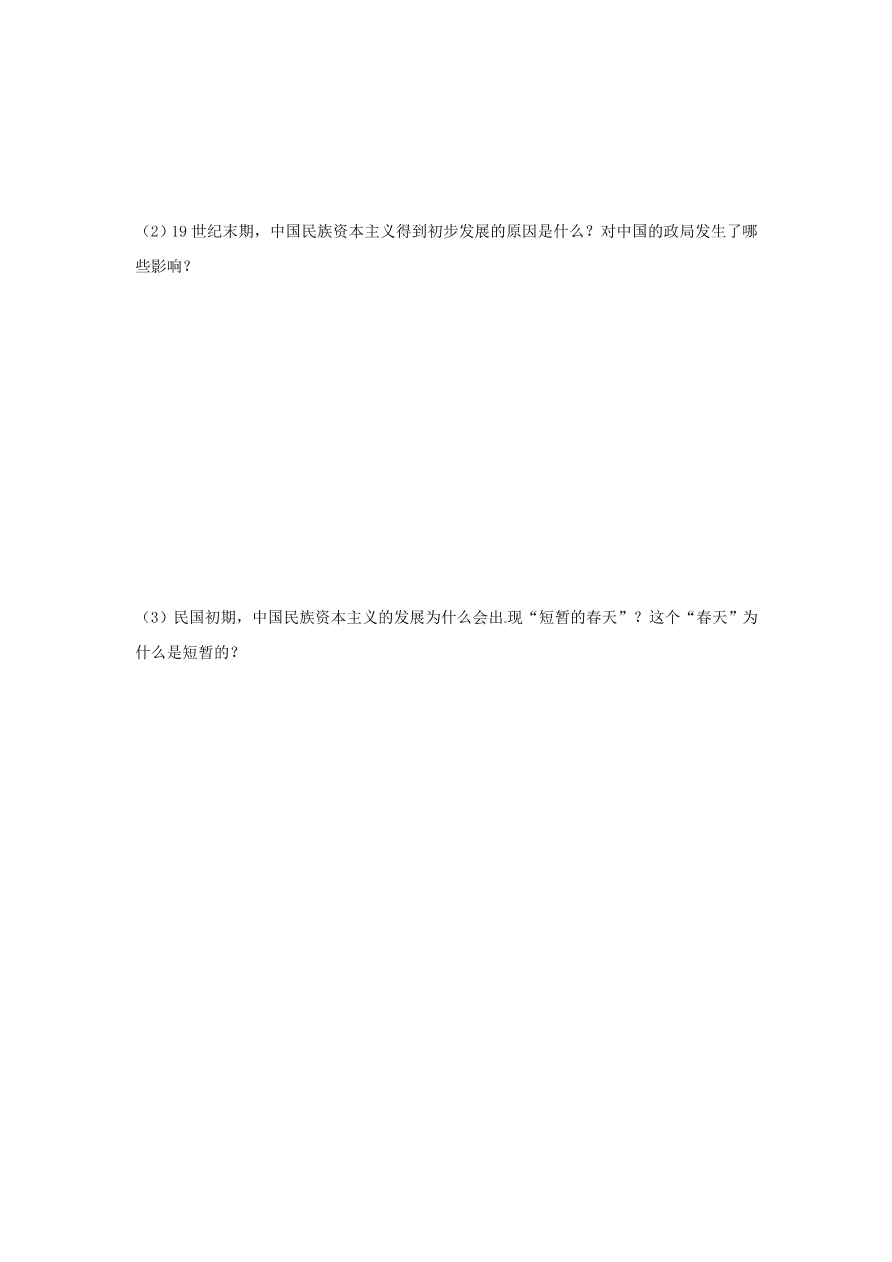 （2）19 世纪末期，中国民族资本主义得到初步发展的原因是什么？对中国的政局发生了哪些影响？

（3）民国初期，中国民族资本主义的发展为什么会出.现“短暂的春天”？这个“春天”为什么是短暂的？